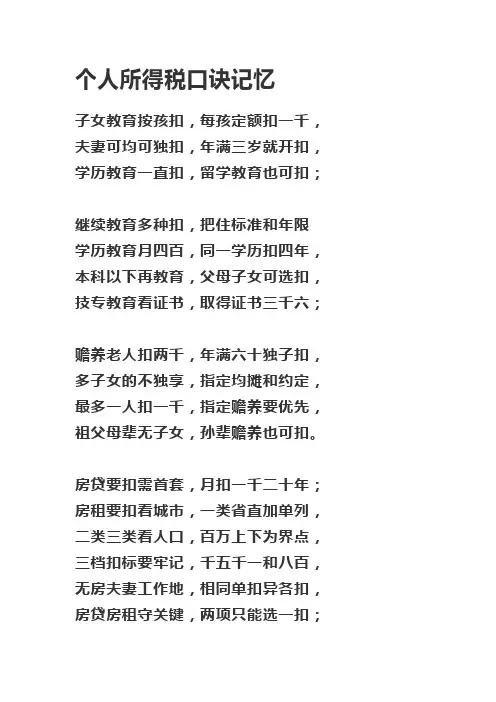 个人所得税口诀记忆

子女教育按孩扣，每孩定额扣一千，
夫妻可均可独扣，年满三岁就开扣，
学历教育一直扣，留学教育也可扣；

继续教育多种扣，把住标准和年限
学历教育月四百，同一学历扣四年，
本科以下再教育，父母子女可选扣，
技专教育看证书，取得证书三千六；

赡养老人扣两千，年满六十独子扣，
多子女的不独享，指定均摊和约定，
最多一人扣一千，指定赡养要优先，
祖父母辈无子女，孙辈赡养也可扣。

房贷要扣需首套，月扣一千二十年；
房租要扣看城市，一类省直加单列，
二类三类看人口，百万上下为界点，
三档扣标要牢记，千五千一和八百，
无房夫妻工作地，相同单扣异各扣，
房贷房租守关键，两项只能选一扣；